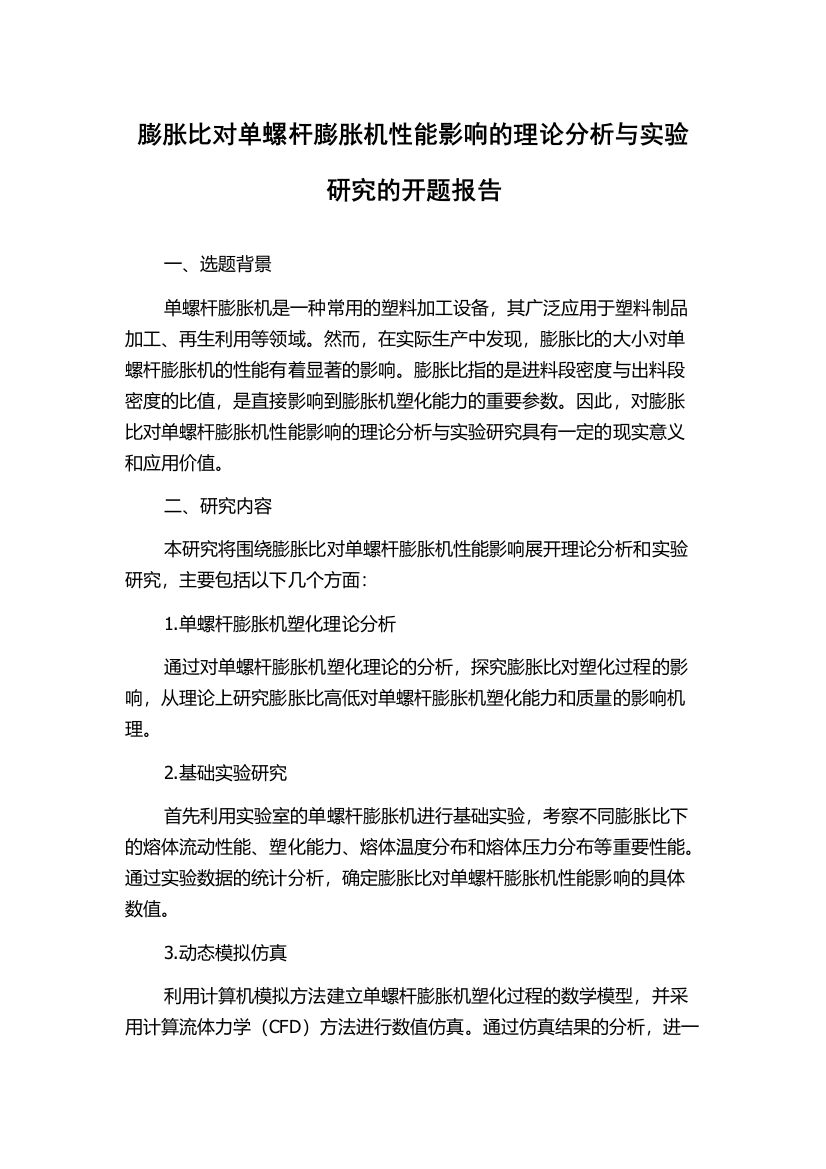 膨胀比对单螺杆膨胀机性能影响的理论分析与实验研究的开题报告

一、选题背景

单螺杆膨胀机是一种常用的塑料加工设备，其广泛应用于塑料制品加工、再生利用等领域。然而，在实际生产中发现，膨胀比的大小对单螺杆膨胀机的性能有着显著的影响。膨胀比指的是进料段密度与出料段密度的比值，是直接影响到膨胀机塑化能力的重要参数。因此，对膨胀比对单螺杆膨胀机性能影响的理论分析与实验研究具有一定的现实意义和应用价值。

二、研究内容

本研究将围绕膨胀比对单螺杆膨胀机性能影响展开理论分析和实验研究，主要包括以下几个方面：

1.单螺杆膨胀机塑化理论分析

通过对单螺杆膨胀机塑化理论的分析，探究膨胀比对塑化过程的影响，从理论上研究膨胀比高低对单螺杆膨胀机塑化能力和质量的影响机理。

2.基础实验研究

首先利用实验室的单螺杆膨胀机进行基础实验，考察不同膨胀比下的熔体流动性能、塑化能力、熔体温度分布和熔体压力分布等重要性能。通过实验数据的统计分析，确定膨胀比对单螺杆膨胀机性能影响的具体数值。

3.动态模拟仿真

利用计算机模拟方法建立单螺杆膨胀机塑化过程的数学模型，并采用计算流体力学（CFD）方法进行数值仿真。通过仿真结果的分析，进一